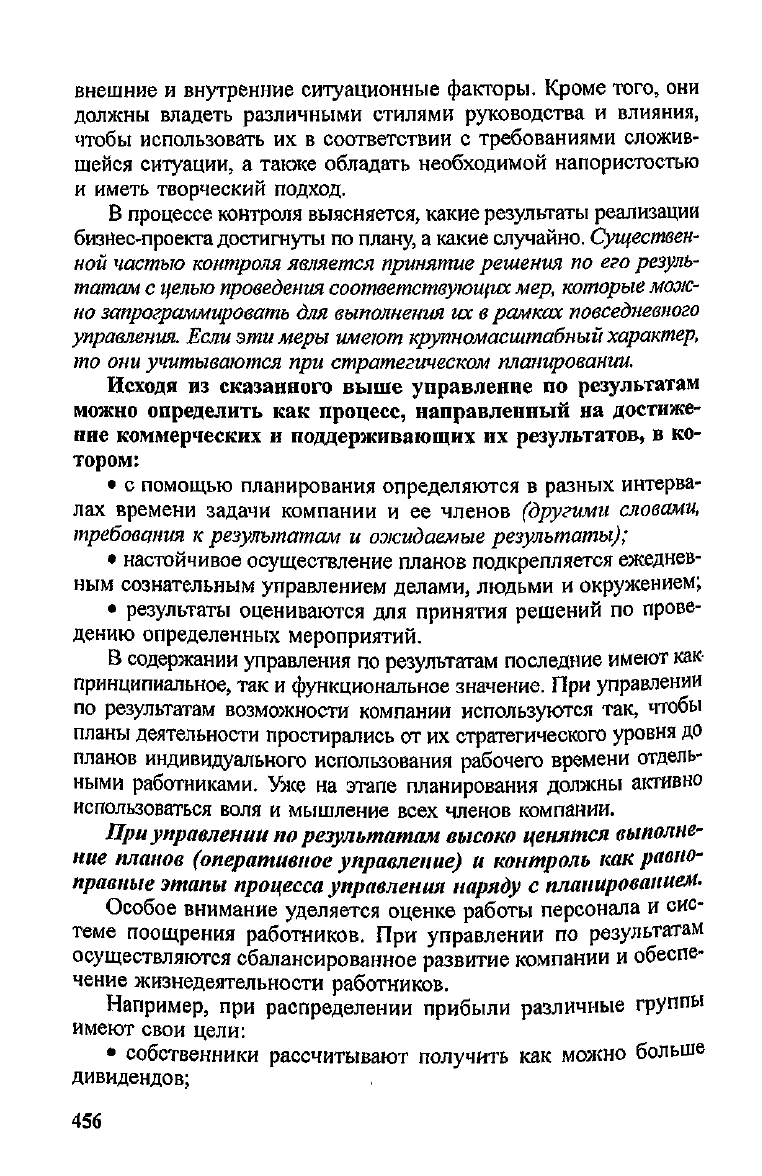 внешние и внутренние ситуационные факторы. Кроме того, они должны владеть различными стилями руководства и влияния, чтобы использовать их в соответствии с требованиями сложившейся ситуации, а также обладать необходимой напористостью и иметь творческий подход.

В процессе контроля выясняется, какие результаты реализации бизнес-проекта достигнуты по плану, а какие случайно. Существенной частью контроля является принятие решения по его результатам с целью проведения соответствующих мер, которые можно запрограммировать для выполнения их в рамках повседневного управления. Если эти меры имеют крупномасштабный характер, то они учитываются при стратегическом планировании.

Исходя из сказанного выше управление по результатам можно определить как процесс, направленный на достижение коммерческих и поддерживающих их результатов, в котором:

• с помощью планирования определяются в разных интервалах времени задачи компании и ее членов (другими словами, требования к результатам и ожидаемые результаты);

• настойчивое осуществление планов подкрепляется ежедневным сознательным управлением делами, людьми и окружением;

• результаты оцениваются для принятия решений по проведению определенных мероприятий.

В содержании управления по результатам последние имеют как принципиальное, так и функциональное значение. При управлении по результатам возможности компании используются так, чтобы планы деятельности простирались от их стратегического уровня до планов индивидуального использования рабочего времени отдельными работниками. Уже на этапе планирования должны активно использоваться воля и мышление всех членов компании.

При управлении по результатам высоко ценятся выполнение планов (оперативное управление) и контроль как равноправные этапы процесса управления наряду с планированием.

Особое внимание уделяется оценке работы персонала и системе поощрения работников. При управлении по результатам осуществляются сбалансированное развитие компании и обеспечение жизнедеятельности работников.

Например, при распределении прибыли различные группы имеют свои цели:

• собственники рассчитывают получить как можно больше дивидендов;

456